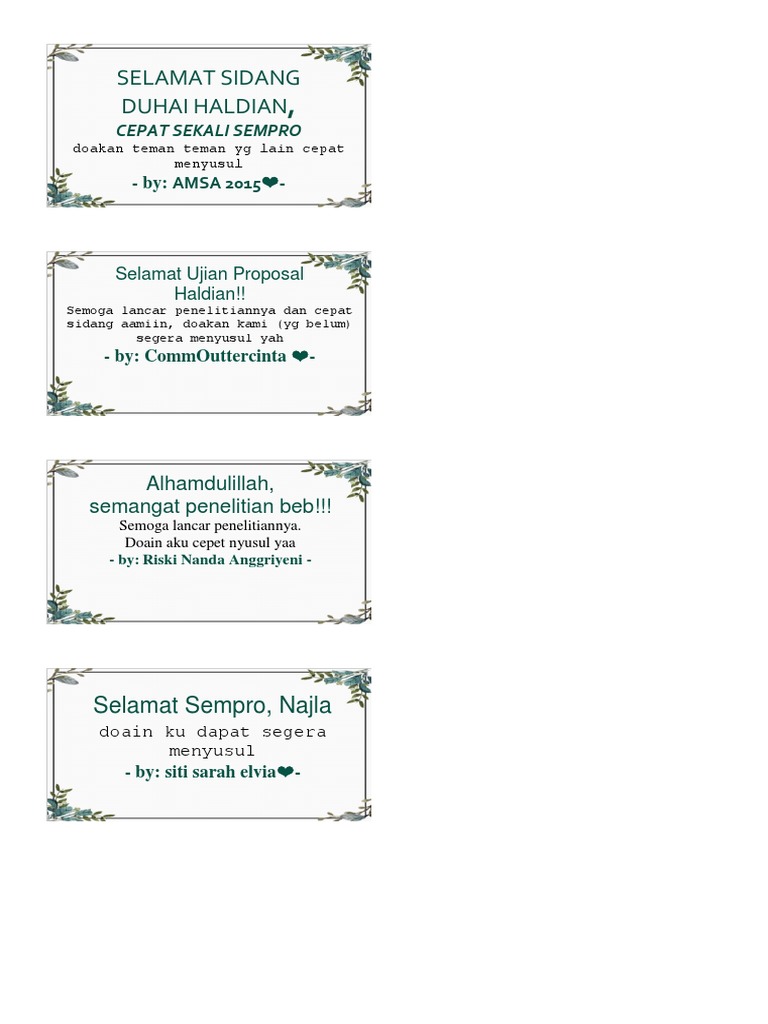 SELAMAT SIDANG
DUHAI HALDIAN,
CEPAT SEKALI SEMPRO
doakan teman teman yg lain cepat menyusul
- by: AMSA 2015❤-

Selamat Ujian Proposal
Haldian!!
Semoga lancar penelitiannya dan cepat sidang aamiin, doakan kami (yg belum) segera menyusul yah
- by: CommOuttercinta ❤-

Alhamdulillah,
semangat penelitian beb!!!
Semoga lancar penelitiannya.
Doain aku cepet nyusul yaa
- by: Riski Nanda Anggriyeni -

Selamat Sempro, Najla
doain ku dapat segera menyusul
- by: siti sarah elvia❤-